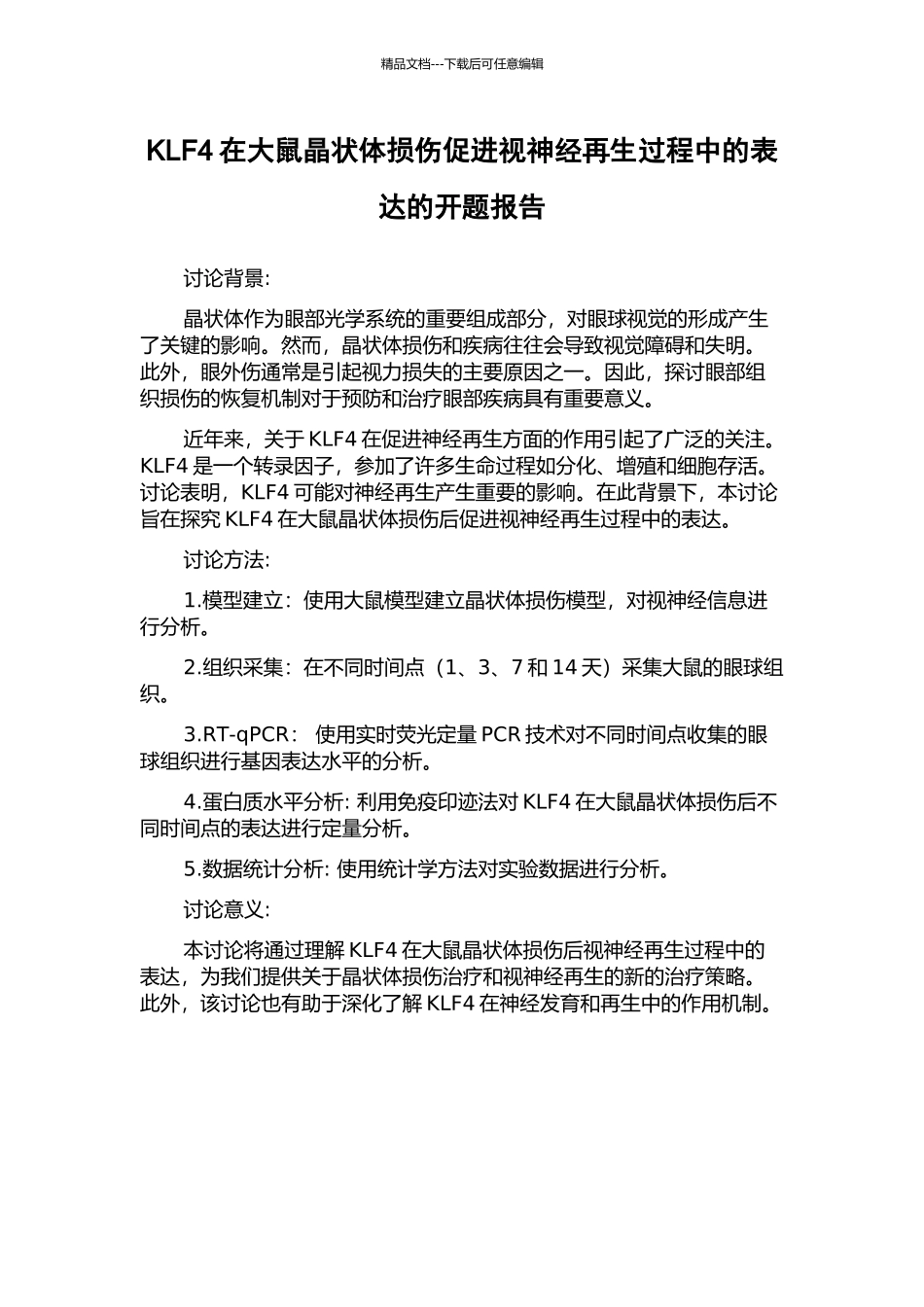 精品文档---下载后可任意编辑

KLF4 在大鼠晶状体损伤促进视神经再生过程中的表达的开题报告

讨论背景:

晶状体作为眼部光学系统的重要组成部分，对眼球视觉的形成产生了关键的影响。然而，晶状体损伤和疾病往往会导致视觉障碍和失明。此外，眼外伤通常是引起视力损失的主要原因之一。因此，探讨眼部组织损伤的恢复机制对于预防和治疗眼部疾病具有重要意义。

近年来，关于 KLF4 在促进神经再生方面的作用引起了广泛的关注。KLF4 是一个转录因子，参加了许多生命过程如分化、增殖和细胞存活。讨论表明，KLF4 可能对神经再生产生重要的影响。在此背景下，本讨论旨在探究 KLF4 在大鼠晶状体损伤后促进视神经再生过程中的表达。

讨论方法:

1.模型建立：使用大鼠模型建立晶状体损伤模型，对视神经信息进行分析。

2.组织采集：在不同时间点（1、3、7 和 14 天）采集大鼠的眼球组织。

3.RT-qPCR： 使用实时荧光定量 PCR 技术对不同时间点收集的眼球组织进行基因表达水平的分析。

4.蛋白质水平分析: 利用免疫印迹法对 KLF4 在大鼠晶状体损伤后不同时间点的表达进行定量分析。

5.数据统计分析: 使用统计学方法对实验数据进行分析。

讨论意义:

本讨论将通过理解 KLF4 在大鼠晶状体损伤后视神经再生过程中的表达，为我们提供关于晶状体损伤治疗和视神经再生的新的治疗策略。此外，该讨论也有助于深化了解 KLF4 在神经发育和再生中的作用机制。